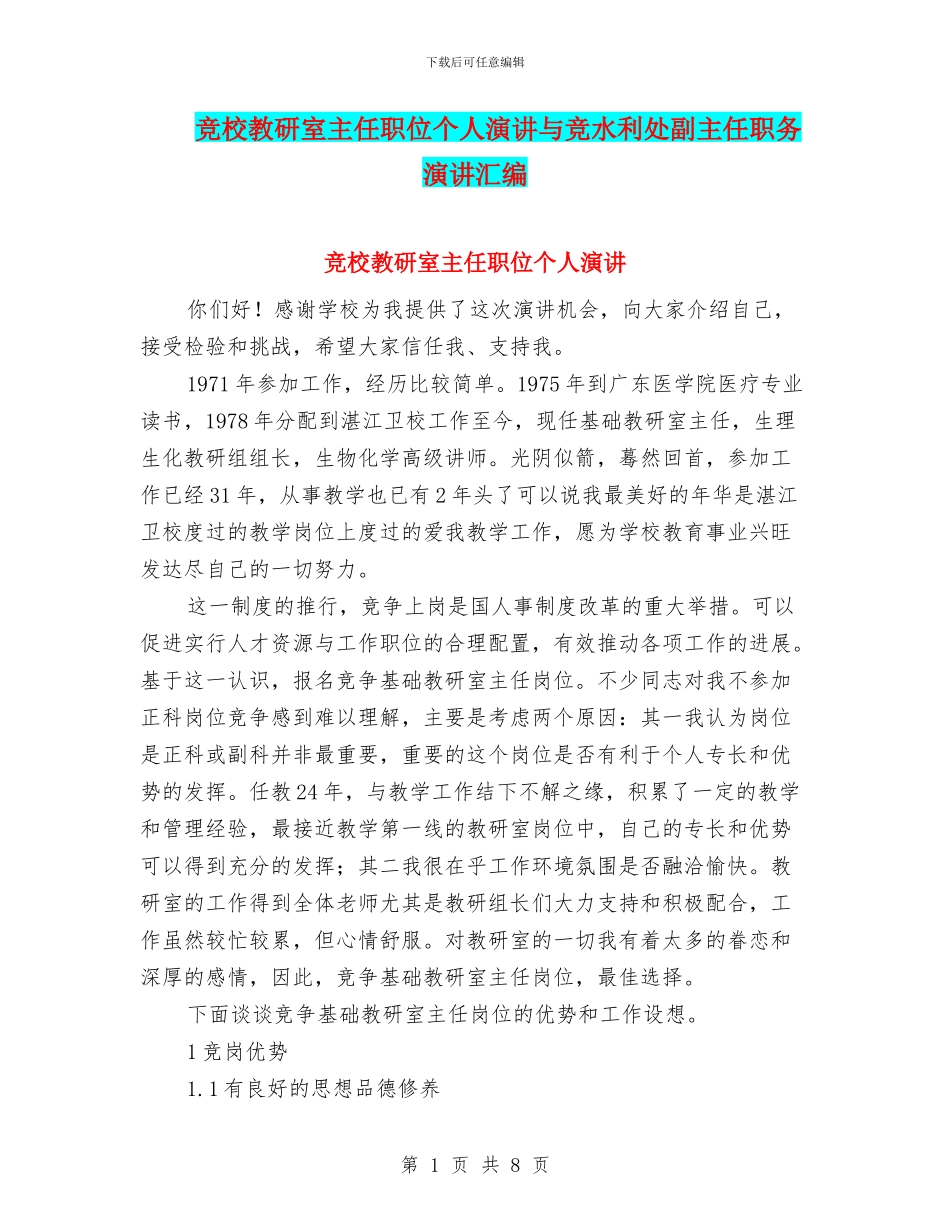 下载后可任意编辑

竞校教研室主任职位个人演讲与竞水利处副主任职务演讲汇编

竞校教研室主任职位个人演讲

你们好！感谢学校为我提供了这次演讲机会，向大家介绍自己，接受检验和挑战，希望大家信任我、支持我。

1971年参加工作，经历比较简单。1975年到广东医学院医疗专业读书，1978年分配到湛江卫校工作至今，现任基础教研室主任，生理生化教研组组长，生物化学高级讲师。光阴似箭，蓦然回首，参加工作已经31年，从事教学也已有2年头了可以说我最美好的年华是湛江卫校度过的教学岗位上度过的爱我教学工作，愿为学校教育事业兴旺发达尽自己的一切努力。

这一制度的推行，竞争上岗是国人事制度改革的重大举措。可以促进实行人才资源与工作职位的合理配置，有效推动各项工作的进展。基于这一认识，报名竞争基础教研室主任岗位。不少同志对我不参加正科岗位竞争感到难以理解，主要是考虑两个原因：其一我认为岗位是正科或副科并非最重要，重要的这个岗位是否有利于个人专长和优势的发挥。任教24年，与教学工作结下不解之缘，积累了一定的教学和管理经验，最接近教学第一线的教研室岗位中，自己的专长和优势可以得到充分的发挥；其二我很在乎工作环境氛围是否融洽愉快。教研室的工作得到全体老师尤其是教研组长们大力支持和积极配合，工作虽然较忙较累，但心情舒服。对教研室的一切我有着太多的眷恋和深厚的感情，因此，竞争基础教研室主任岗位，最佳选择。

下面谈谈竞争基础教研室主任岗位的优势和工作设想。

1竞岗优势

1.1有良好的思想品德修养

第 1 页 共 8 页